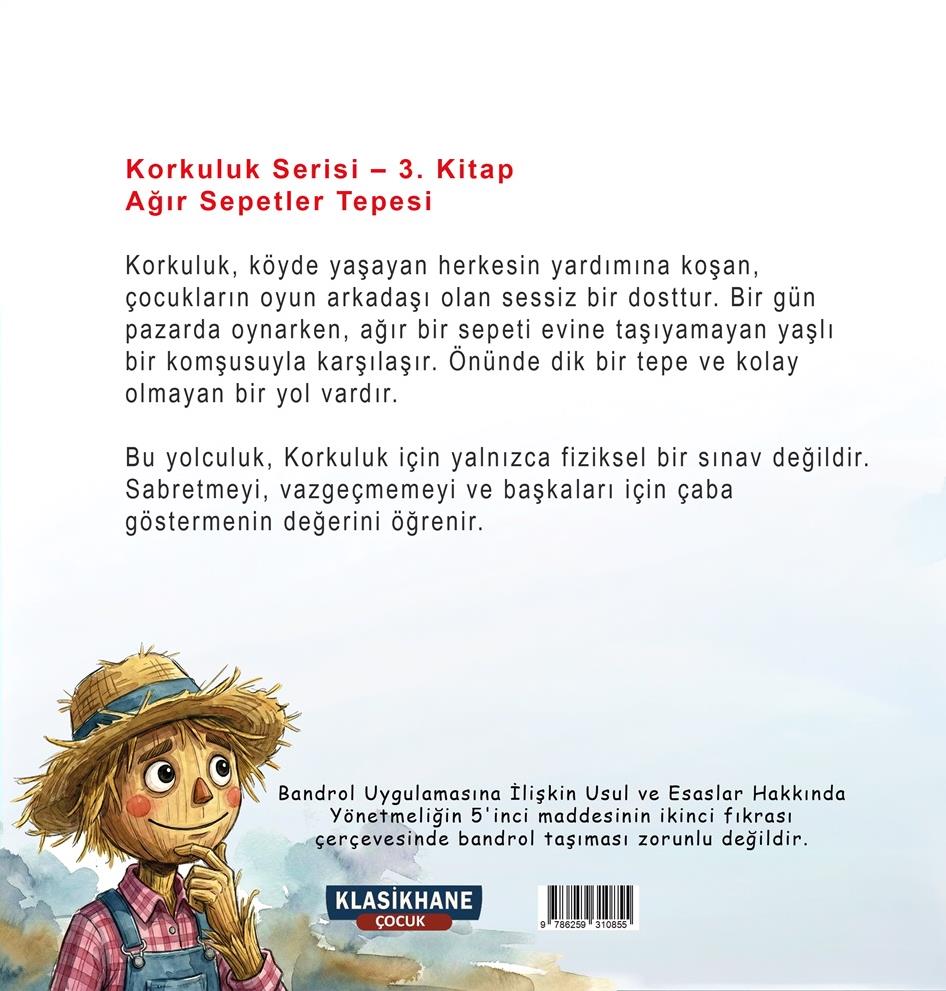 Korkuluk Serisi – 3. Kitap
Ağır Sepetler Tepesi

Korkuluk, köyde yaşayan herkesin yardımına koşan, çocukların oyun arkadaşı olan sessiz bir dosttur. Bir gün pazarda oynarken, ağır bir sepeti evine taşıyamayan yaşlı bir komşusuyla karşılaşır. Önünde dik bir tepe ve kolay olmayan bir yol vardır.

Bu yolculuk, Korkuluk için yalnızca fiziksel bir sınav değildir. Sabretmeyi, vazgeçmemeyi ve başkaları için çaba göstermenin değerini öğrenir.

Bandrol Uygulamasına İlişkin Usul ve Esaslar Hakkında Yönetmeliğin 5'inci maddesinin ikinci fıkrası çerçevesinde bandrol taşıması zorunlu değildir.

KLASİKHANE
ÇOCUK

9 786259 310855